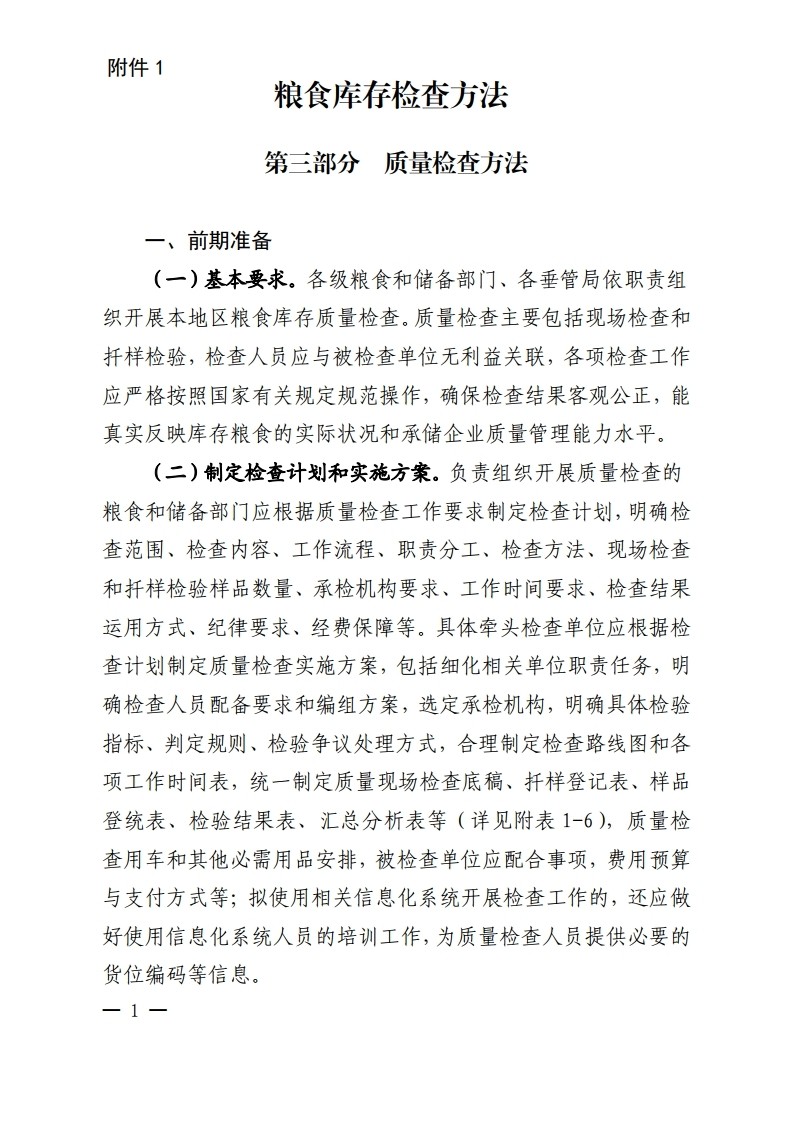 附件 1

粮食库存检查方法

第三部分　质量检查方法

一、前期准备

（一）基本要求。各级粮食和储备部门、各垂管局依职责组织开展本地区粮食库存质量检查。质量检查主要包括现场检查和扦样检验，检查人员应与被检查单位无利益关联，各项检查工作应严格按照国家有关规定规范操作，确保检查结果客观公正，能真实反映库存粮食的实际状况和承储企业质量管理能力水平。

（二）制定检查计划和实施方案。负责组织开展质量检查的粮食和储备部门应根据质量检查工作要求制定检查计划，明确检查范围、检查内容、工作流程、职责分工、检查方法、现场检查和扦样检验样品数量、承检机构要求、工作时间要求、检查结果运用方式、纪律要求、经费保障等。具体牵头检查单位应根据检查计划制定质量检查实施方案，包括细化相关单位职责任务，明确检查人员配备要求和编组方案，选定承检机构，明确具体检验指标、判定规则、检验争议处理方式，合理制定检查路线图和各项工作时间表，统一制定质量现场检查底稿、扦样登记表、样品登统表、检验结果表、汇总分析表等（详见附表 1-6），质量检查用车和其他必需用品安排，被检查单位应配合事项，费用预算与支付方式等；拟使用相关信息化系统开展检查工作的，还应做好使用信息化系统人员的培训工作，为质量检查人员提供必要的货位编码等信息。

— 1 —